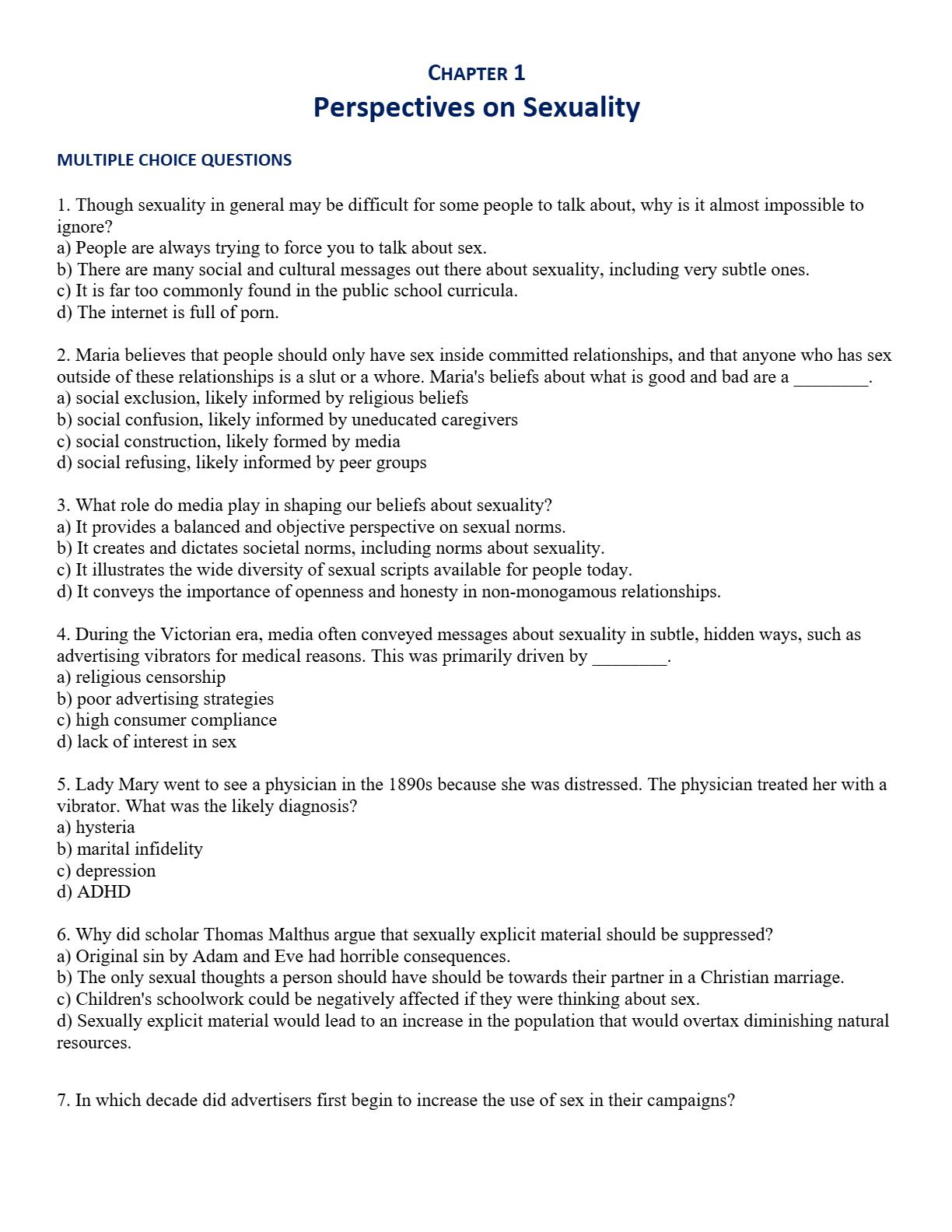 CHAPTER 1
Perspectives on Sexuality

MULTIPLE CHOICE QUESTIONS

1. Though sexuality in general may be difficult for some people to talk about, why is it almost impossible to ignore?
a) People are always trying to force you to talk about sex.
b) There are many social and cultural messages out there about sexuality, including very subtle ones.
c) It is far too commonly found in the public school curricula.
d) The internet is full of porn.

2. Maria believes that people should only have sex inside committed relationships, and that anyone who has sex outside of these relationships is a slut or a whore. Maria's beliefs about what is good and bad are a ________.
a) social exclusion, likely informed by religious beliefs
b) social confusion, likely informed by uneducated caregivers
c) social construction, likely formed by media
d) social refusing, likely informed by peer groups

3. What role do media play in shaping our beliefs about sexuality?
a) It provides a balanced and objective perspective on sexual norms.
b) It creates and dictates societal norms, including norms about sexuality.
c) It illustrates the wide diversity of sexual scripts available for people today.
d) It conveys the importance of openness and honesty in non-monogamous relationships.

4. During the Victorian era, media often conveyed messages about sexuality in subtle, hidden ways, such as advertising vibrators for medical reasons. This was primarily driven by ________.
a) religious censorship
b) poor advertising strategies
c) high consumer compliance
d) lack of interest in sex

5. Lady Mary went to see a physician in the 1890s because she was distressed. The physician treated her with a vibrator. What was the likely diagnosis?
a) hysteria
b) marital infidelity
c) depression
d) ADHD

6. Why did scholar Thomas Malthus argue that sexually explicit material should be suppressed?
a) Original sin by Adam and Eve had horrible consequences.
b) The only sexual thoughts a person should have should be towards their partner in a Christian marriage.
c) Children's schoolwork could be negatively affected if they were thinking about sex.
d) Sexually explicit material would lead to an increase in the population that would overtax diminishing natural resources.

7. In which decade did advertisers first begin to increase the use of sex in their campaigns?